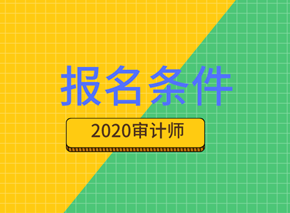 报名条件

2020审计师